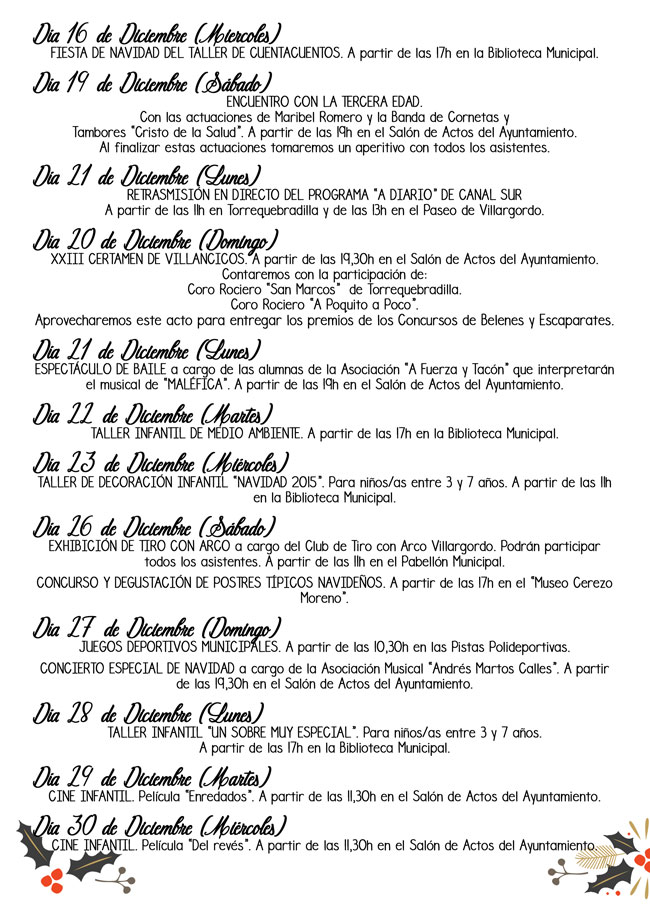 Día 16 de Diciembre (Miércoles)
FIESTA DE NAVIDAD DEL TALLER DE CUENTACUENTOS. A partir de las 17h en la Biblioteca Municipal.

Día 19 de Diciembre (Sábado)
ENCUENTRO CON LA TERCERA EDAD.
Con las actuaciones de Maribel Romero y la Banda de Cornetas y Tambores "Cristo de la Salud". A partir de las 19h en el Salón de Actos del Ayuntamiento.
Al finalizar estas actuaciones tomaremos un aperitivo con todos los asistentes.

Día 21 de Diciembre (Lunes)
RETRASMISIÓN EN DIRECTO DEL PROGRAMA "A DIARIO" DE CANAL SUR
A partir de las 11h en Torrequebradilla y de las 13h en el Paseo de Villargordo.

Día 20 de Diciembre (Domingo)
XXIII CERTAMEN DE VILLANCICOS. A partir de las 19,30h en el Salón de Actos del Ayuntamiento.
Contaremos con la participación de:
Coro Rociero "San Marcos" de Torrequebradilla.
Coro Rociero "A Poquito a Poco".
Aprovecharemos este acto para entregar los premios de los Concursos de Belenes y Escaparates.

Día 21 de Diciembre (Lunes)
ESPECTÁCULO DE BAILE a cargo de las alumnas de la Asociación "A Fuerza y Tacón" que interpretarán el musical de "MALÉFICA". A partir de las 19h en el Salón de Actos del Ayuntamiento.

Día 22 de Diciembre (Martes)
TALLER INFANTIL DE MEDIO AMBIENTE. A partir de las 17h en la Biblioteca Municipal.

Día 23 de Diciembre (Miércoles)
TALLER DE DECORACIÓN INFANTIL "NAVIDAD 2015". Para niños/as entre 3 y 7 años. A partir de las 11h en la Biblioteca Municipal.

Día 26 de Diciembre (Sábado)
EXHIBICIÓN DE TIRO CON ARCO a cargo del Club de Tiro con Arco Villargordo. Podrán participar todos los asistentes. A partir de las 11h en el Pabellón Municipal.
CONCURSO Y DEGUSTACIÓN DE POSTRES TÍPICOS NAVIDEÑOS. A partir de las 17h en el "Museo Cerezo Moreno".

Día 27 de Diciembre (Domingo)
JUEGOS DEPORTIVOS MUNICIPALES. A partir de las 10,30h en las Pistas Polideportivas.
CONCIERTO ESPECIAL DE NAVIDAD a cargo de la Asociación Musical "Andrés Martos Calles". A partir de las 19,30h en el Salón de Actos del Ayuntamiento.

Día 28 de Diciembre (Lunes)
TALLER INFANTIL "UN SOBRE MUY ESPECIAL". Para niños/as entre 3 y 7 años.
A partir de las 17h en la Biblioteca Municipal.

Día 29 de Diciembre (Martes)
CINE INFANTIL. Película "Enredados". A partir de las 11,30h en el Salón de Actos del Ayuntamiento.

Día 30 de Diciembre (Miércoles)
CINE INFANTIL. Película "Del revés". A partir de las 11,30h en el Salón de Actos del Ayuntamiento.